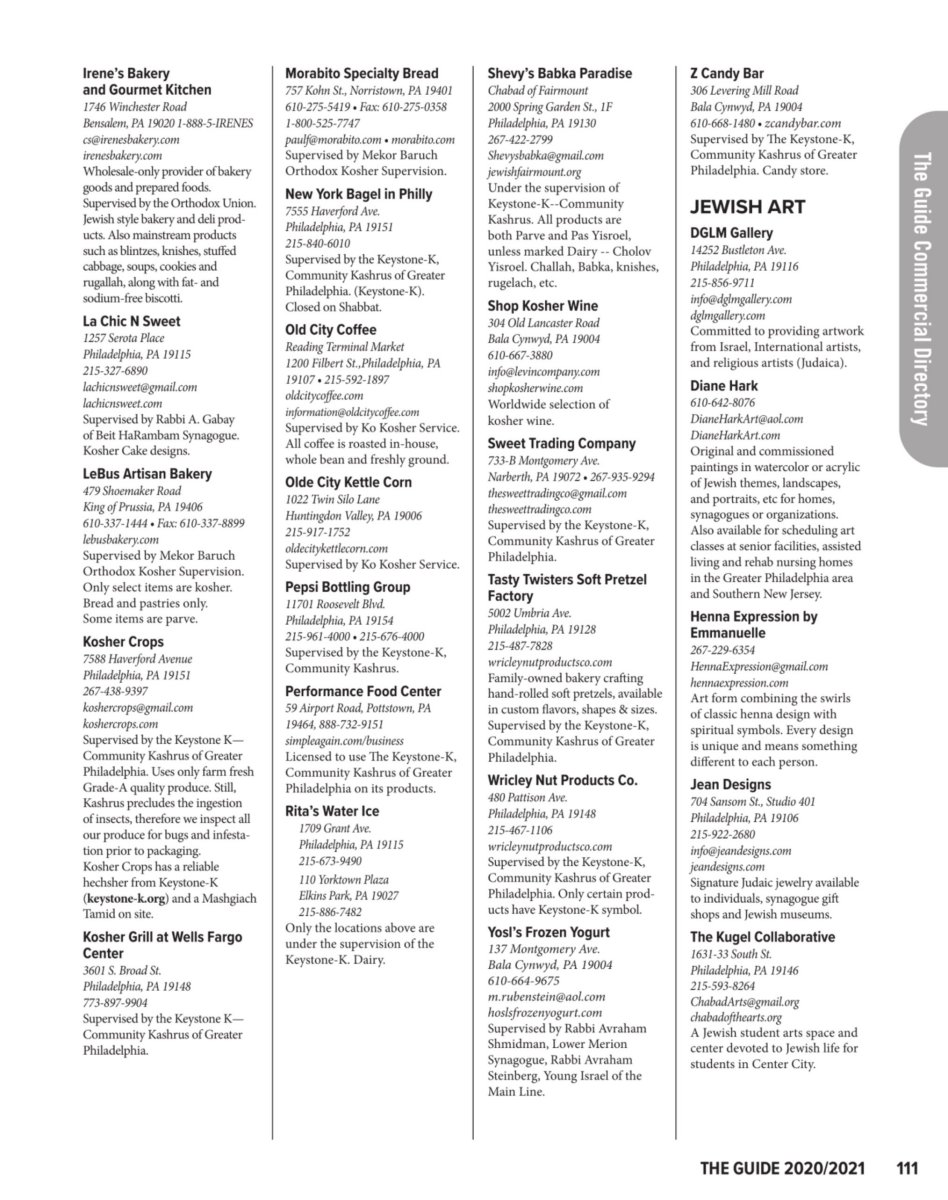 **Irene's Bakery and Gourmet Kitchen**
1746 Winchester Road
Bensalem, PA 19020 1-888-5-IRENES
cs@irenesbakery.com
irenesbakery.com
Wholesale-only provider of bakery goods and prepared foods. Supervised by the Orthodox Union. Jewish style bakery and deli products. Also mainstream products such as blintzes, knishes, stuffed cabbage, soups, cookies and rugallah, along with fat- and sodium-free biscotti.

**La Chic N Sweet**
1257 Serota Place
Philadelphia, PA 19115
215-327-6890
lachicnsweet@gmail.com
lachicnsweet.com
Supervised by Rabbi A. Gabay of Beit HaRambam Synagogue. Kosher Cake designs.

**LeBus Artisan Bakery**
479 Shoemaker Road
King of Prussia, PA 19406
610-337-1444 • Fax: 610-337-8899
lebusbakery.com
Supervised by Mekor Baruch Orthodox Kosher Supervision. Only select items are kosher. Bread and pastries only. Some items are parve.

**Kosher Crops**
7588 Haverford Avenue
Philadelphia, PA 19151
267-438-9397
koshercrops@gmail.com
koshercrops.com
Supervised by the Keystone K—Community Kashrus of Greater Philadelphia. Uses only farm fresh Grade-A quality produce. Still, Kashrus precludes the ingestion of insects, therefore we inspect all our produce for bugs and infestation prior to packaging. Kosher Crops has a reliable hechsher from Keystone-K (**keystone-k.org**) and a Mashgiach Tamid on site.

**Kosher Grill at Wells Fargo Center**
3601 S. Broad St.
Philadelphia, PA 19148
773-897-9904
Supervised by the Keystone K—Community Kashrus of Greater Philadelphia.

**Morabito Specialty Bread**
757 Kohn St., Norristown, PA 19401
610-275-5419 • Fax: 610-275-0358
1-800-525-7747
paulf@morabito.com • morabito.com
Supervised by Mekor Baruch Orthodox Kosher Supervision.

**New York Bagel in Philly**
7555 Haverford Ave.
Philadelphia, PA 19151
215-840-6010
Supervised by the Keystone-K, Community Kashrus of Greater Philadelphia. (Keystone-K). Closed on Shabbat.

**Old City Coffee**
Reading Terminal Market
1200 Filbert St.,Philadelphia, PA 19107 • 215-592-1897
oldcitycoffee.com
information@oldcitycoffee.com
Supervised by Ko Kosher Service. All coffee is roasted in-house, whole bean and freshly ground.

**Olde City Kettle Corn**
1022 Twin Silo Lane
Huntingdon Valley, PA 19006
215-917-1752
oldecitykettlecorn.com
Supervised by Ko Kosher Service.

**Pepsi Bottling Group**
11701 Roosevelt Blvd.
Philadelphia, PA 19154
215-961-4000 • 215-676-4000
Supervised by the Keystone-K, Community Kashrus.

**Performance Food Center**
59 Airport Road, Pottstown, PA 19464, 888-732-9151
simpleagain.com/business
Licensed to use The Keystone-K, Community Kashrus of Greater Philadelphia on its products.

**Rita's Water Ice**
1709 Grant Ave.
Philadelphia, PA 19115
215-673-9490
110 Yorktown Plaza
Elkins Park, PA 19027
215-886-7482
Only the locations above are under the supervision of the Keystone-K. Dairy.

**Shevy's Babka Paradise**
Chabad of Fairmount
2000 Spring Garden St., 1F
Philadelphia, PA 19130
267-422-2799
Shevysbabka@gmail.com
jewishfairmount.org
Under the supervision of Keystone-K--Community Kashrus. All products are both Parve and Pas Yisroel, unless marked Dairy -- Cholov Yisroel. Challah, Babka, knishes, rugelach, etc.

**Shop Kosher Wine**
304 Old Lancaster Road
Bala Cynwyd, PA 19004
610-667-3880
info@levincompany.com
shopkosherwine.com
Worldwide selection of kosher wine.

**Sweet Trading Company**
733-B Montgomery Ave.
Narberth, PA 19072 • 267-935-9294
thesweettradingco@gmail.com
thesweettradingco.com
Supervised by the Keystone-K, Community Kashrus of Greater Philadelphia.

**Tasty Twisters Soft Pretzel Factory**
5002 Umbria Ave.
Philadelphia, PA 19128
215-487-7828
wricleynutproductsco.com
Family-owned bakery crafting hand-rolled soft pretzels, available in custom flavors, shapes & sizes. Supervised by the Keystone-K, Community Kashrus of Greater Philadelphia.

**Wricley Nut Products Co.**
480 Pattison Ave.
Philadelphia, PA 19148
215-467-1106
wricleynutproductsco.com
Supervised by the Keystone-K, Community Kashrus of Greater Philadelphia. Only certain products have Keystone-K symbol.

**Yosl's Frozen Yogurt**
137 Montgomery Ave.
Bala Cynwyd, PA 19004
610-664-9675
m.rubenstein@aol.com
hoslsfrozenyogurt.com
Supervised by Rabbi Avraham Shmidman, Lower Merion Synagogue, Rabbi Avraham Steinberg, Young Israel of the Main Line.

**Z Candy Bar**
306 Levering Mill Road
Bala Cynwyd, PA 19004
610-668-1480 • zcandybar.com
Supervised by The Keystone-K, Community Kashrus of Greater Philadelphia. Candy store.

**JEWISH ART**

**DGLM Gallery**
14252 Bustleton Ave.
Philadelphia, PA 19116
215-856-9711
info@dglmgallery.com
dglmgallery.com
Committed to providing artwork from Israel, International artists, and religious artists (Judaica).

**Diane Hark**
610-642-8076
DianeHarkArt@aol.com
DianeHarkArt.com
Original and commissioned paintings in watercolor or acrylic of Jewish themes, landscapes, and portraits, etc for homes, synagogues or organizations. Also available for scheduling art classes at senior facilities, assisted living and rehab nursing homes in the Greater Philadelphia area and Southern New Jersey.

**Henna Expression by Emmanuelle**
267-229-6354
HennaExpression@gmail.com
hennaexpression.com
Art form combining the swirls of classic henna design with spiritual symbols. Every design is unique and means something different to each person.

**Jean Designs**
704 Sansom St., Studio 401
Philadelphia, PA 19106
215-922-2680
info@jeandesigns.com
jeandesigns.com
Signature Judaic jewelry available to individuals, synagogue gift shops and Jewish museums.

**The Kugel Collaborative**
1631-33 South St.
Philadelphia, PA 19146
215-593-8264
ChabadArts@gmail.org
chabadofthearts.org
A Jewish student arts space and center devoted to Jewish life for students in Center City.

The Guide Commercial Directory

THE GUIDE 2020/2021 111